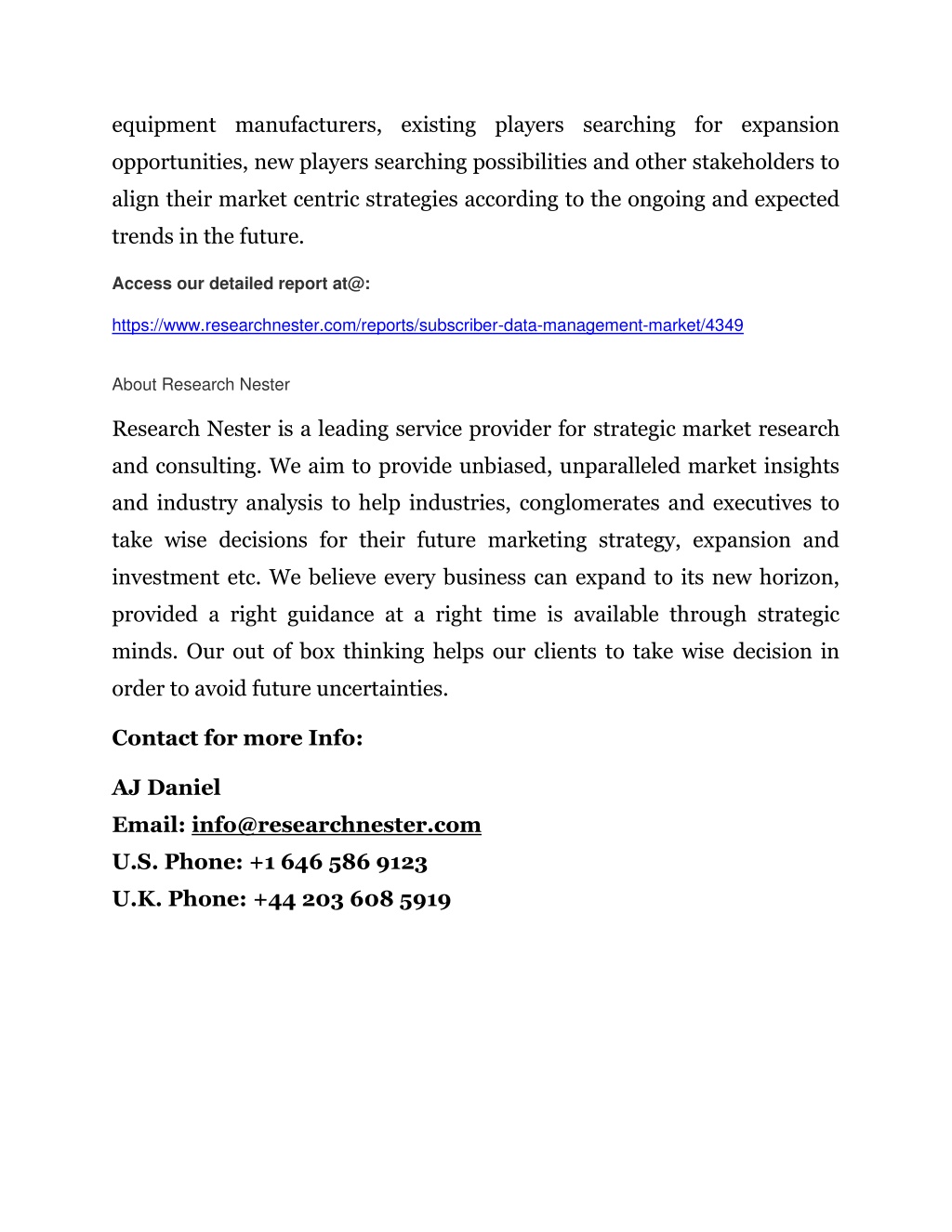 equipment manufacturers, existing players searching for expansion opportunities, new players searching possibilities and other stakeholders to align their market centric strategies according to the ongoing and expected trends in the future.

Access our detailed report at@:

https://www.researchnester.com/reports/subscriber-data-management-market/4349

About Research Nester

Research Nester is a leading service provider for strategic market research and consulting. We aim to provide unbiased, unparalleled market insights and industry analysis to help industries, conglomerates and executives to take wise decisions for their future marketing strategy, expansion and investment etc. We believe every business can expand to its new horizon, provided a right guidance at a right time is available through strategic minds. Our out of box thinking helps our clients to take wise decision in order to avoid future uncertainties.

Contact for more Info:

AJ Daniel
Email: info@researchnester.com
U.S. Phone: +1 646 586 9123
U.K. Phone: +44 203 608 5919